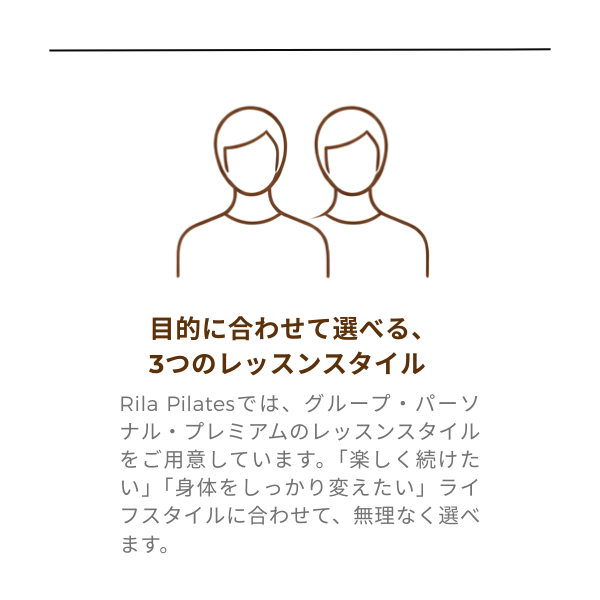 目的に合わせて選べる、
3つのレッスンスタイル

Rila Pilatesでは、グループ・パーソナル・プレミアムのレッスンスタイルをご用意しています。「楽しく続けたい」「身体をしっかり変えたい」ライフスタイルに合わせて、無理なく選べます。